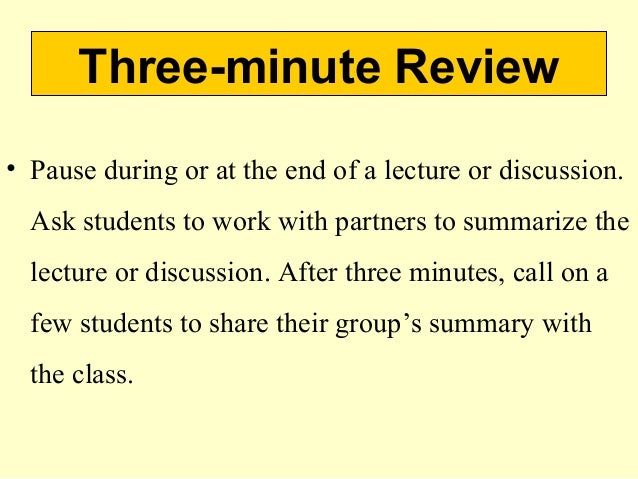 Three-minute Review

• Pause during or at the end of a lecture or discussion. Ask students to work with partners to summarize the lecture or discussion. After three minutes, call on a few students to share their group's summary with the class.